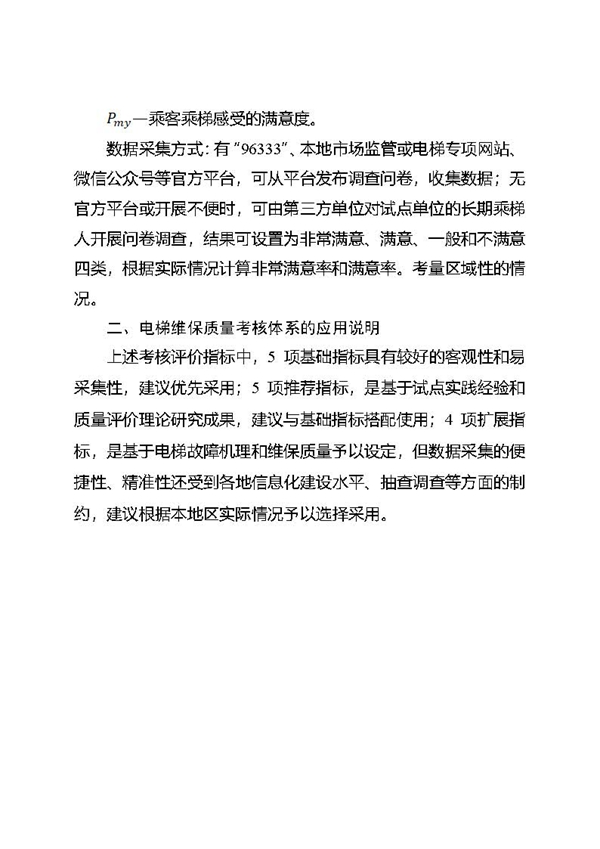 $P_{my}$—乘客乘梯感受的满意度。

数据采集方式：有“96333”、本地市场监管或电梯专项网站、微信公众号等官方平台，可从平台发布调查问卷，收集数据；无官方平台或开展不便时，可由第三方单位对试点单位的长期乘梯人开展问卷调查，结果可设置为非常满意、满意、一般和不满意四类，根据实际情况计算非常满意率和满意率。考量区域性的情况。

二、电梯维保质量考核体系的应用说明

上述考核评价指标中，5 项基础指标具有较好的客观性和易采集性，建议优先采用；5 项推荐指标，是基于试点实践经验和质量评价理论研究成果，建议与基础指标搭配使用；4 项扩展指标，是基于电梯故障机理和维保质量予以设定，但数据采集的便捷性、精准性还受到各地信息化建设水平、抽查调查等方面的制约，建议根据本地区实际情况予以选择采用。